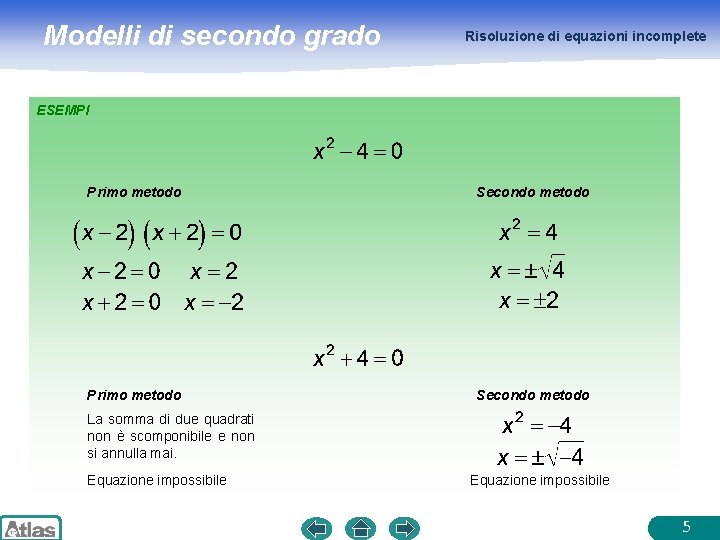 Modelli di secondo grado

Risoluzione di equazioni incomplete

ESEMPI

$x^2 - 4 = 0$

Primo metodo

$(x-2)(x+2) = 0$

$x - 2 = 0 \quad x = 2$

$x + 2 = 0 \quad x = -2$

Secondo metodo

$x^2 = 4$

$x = \pm\sqrt{4}$

$x = \pm 2$

$x^2 + 4 = 0$

Primo metodo

La somma di due quadrati non è scomponibile e non si annulla mai.

Equazione impossibile

Secondo metodo

$x^2 = -4$

$x = \pm\sqrt{-4}$

Equazione impossibile

Atlas

5